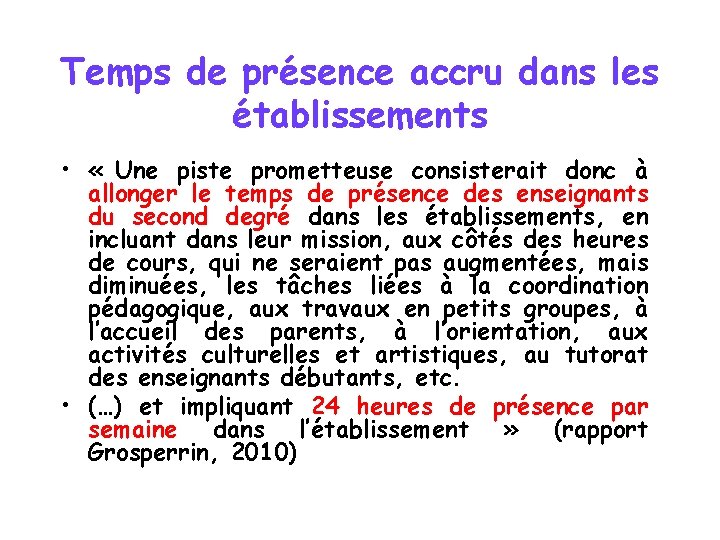 Temps de présence accru dans les établissements

• « Une piste prometteuse consisterait donc à allonger le temps de présence des enseignants du second degré dans les établissements, en incluant dans leur mission, aux côtés des heures de cours, qui ne seraient pas augmentées, mais diminuées, les tâches liées à la coordination pédagogique, aux travaux en petits groupes, à l'accueil des parents, à l'orientation, aux activités culturelles et artistiques, au tutorat des enseignants débutants, etc.

• (…) et impliquant 24 heures de présence par semaine dans l'établissement » (rapport Grosperrin, 2010)